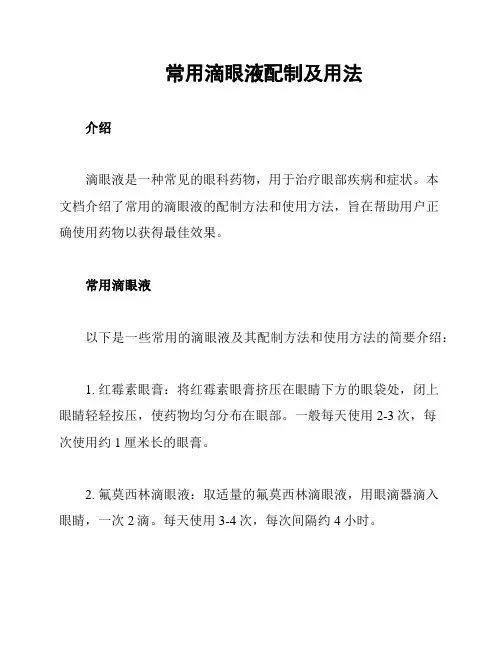 常用滴眼液配制及用法

介绍

滴眼液是一种常见的眼科药物，用于治疗眼部疾病和症状。本文档介绍了常用的滴眼液的配制方法和使用方法，旨在帮助用户正确使用药物以获得最佳效果。

常用滴眼液

以下是一些常用的滴眼液及其配制方法和使用方法的简要介绍：

1. 红霉素眼膏：将红霉素眼膏挤压在眼睛下方的眼袋处，闭上眼睛轻轻按压，使药物均匀分布在眼部。一般每天使用 2-3 次，每次使用约 1 厘米长的眼膏。

2. 氟莫西林滴眼液：取适量的氟莫西林滴眼液，用眼滴器滴入眼睛，一次 2 滴。每天使用 3-4 次，每次间隔约 4 小时。